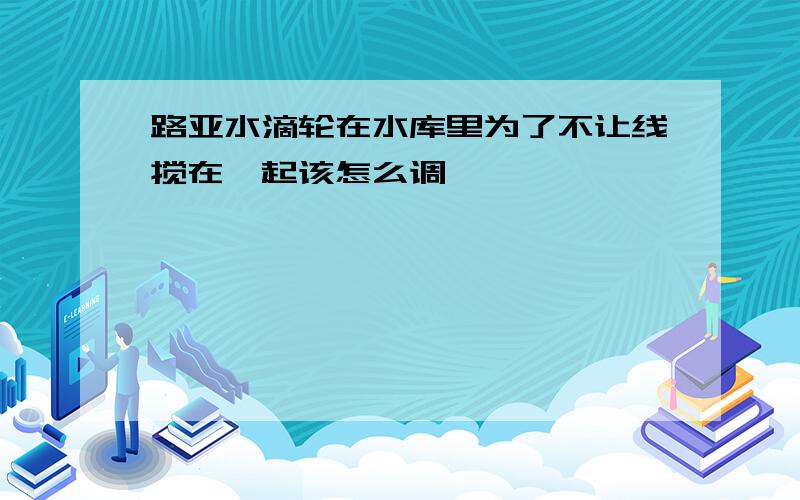 路亚水滴轮在水库里为了不让线搅在一起该怎么调

E-LEARNING